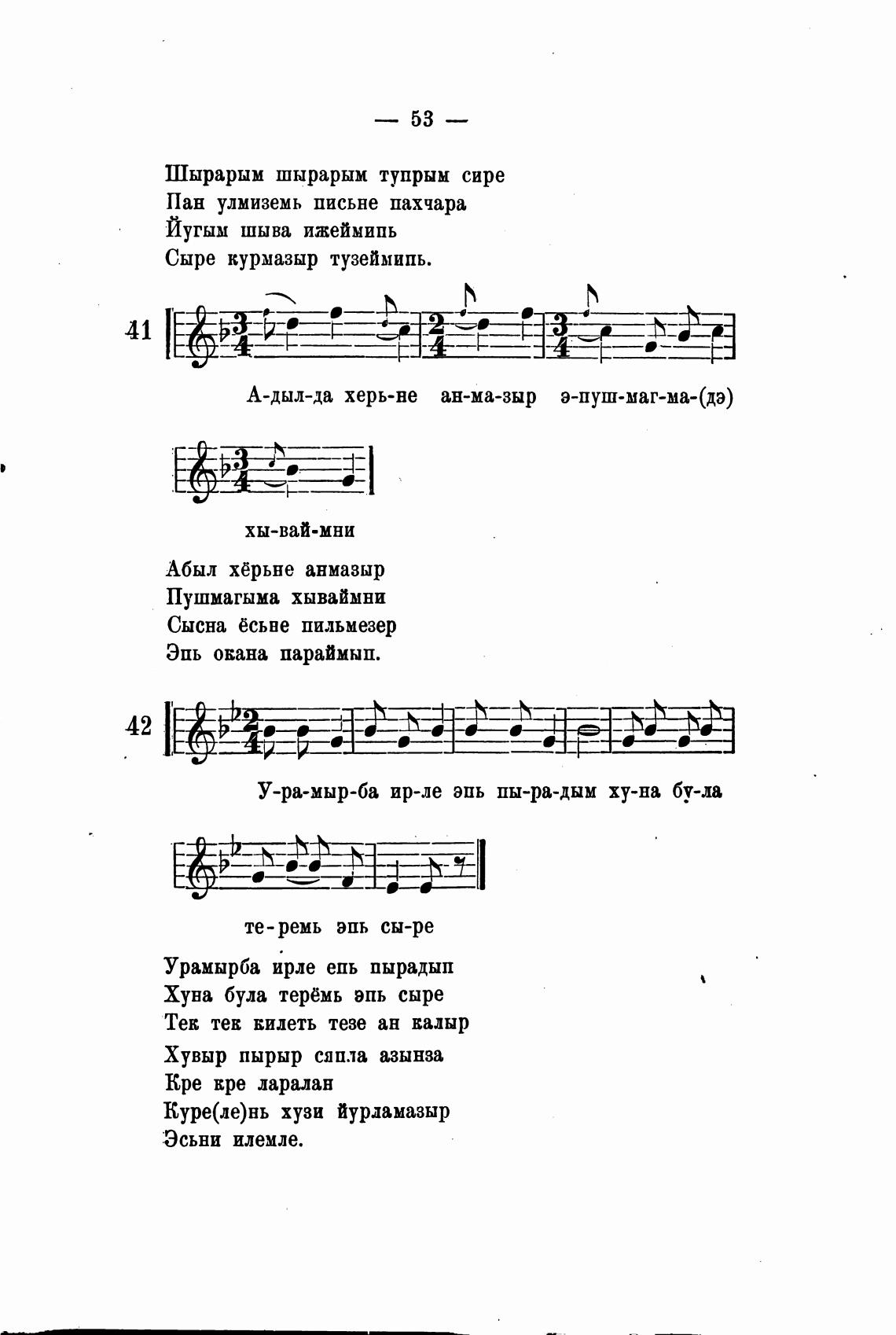 — 53 —

Шырарым шырарым тупрым сире
Пан улмиземь письне пахчара
Йугым шыва ижеймипь
Сыре курмазыр тузеймипь.

41

А-дыл-да херь-не ан-ма-зыр э-пуш-маг-ма-(дэ)

хы-вай-мни

Абыл хёрьне анмазыр
Пушмагыма хываймни
Сысна ёсьне пильмезер
Эпь окана параймып.

42

У-ра-мыр-ба ир-ле эпь пы-ра-дым ху-на бу-ла

те-ремь эпь сы-ре

Урамырба ирле епь пырадып
Хуна була терёмь эпь сыре
Тек тек килеть тезе ан калыр
Хувыр пырыр сяпла азынза
Кре кре ларалан
Куре(ле)нь хузи йурламазыр
Эсьни илемле.